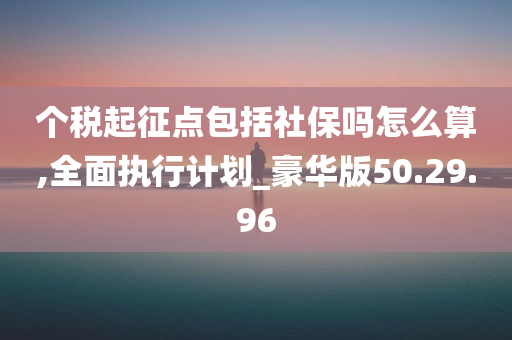 个税起征点包括社保吗怎么算,全面执行计划_豪华版50.29.96